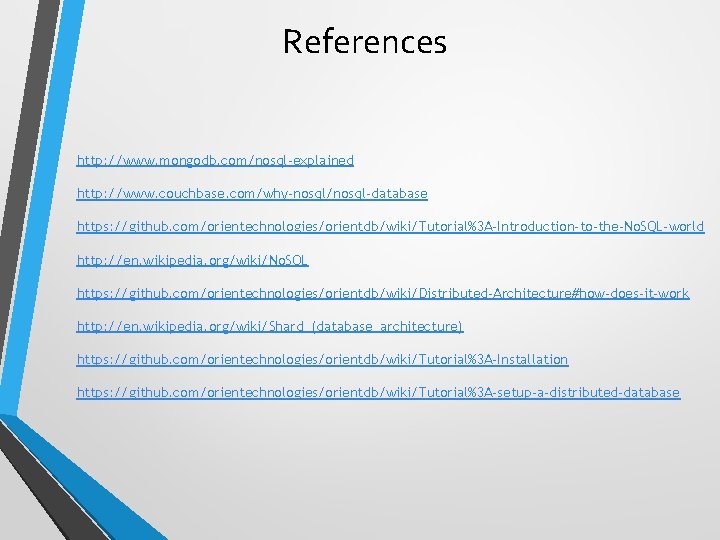 References

http://www.mongodb.com/nosql-explained

http://www.couchbase.com/why-nosql/nosql-database

https://github.com/orientechnologies/orientdb/wiki/Tutorial%3A-Introduction-to-the-NoSQL-world

http://en.wikipedia.org/wiki/NoSQL

https://github.com/orientechnologies/orientdb/wiki/Distributed-Architecture#how-does-it-work

http://en.wikipedia.org/wiki/Shard_(database_architecture)

https://github.com/orientechnologies/orientdb/wiki/Tutorial%3A-Installation

https://github.com/orientechnologies/orientdb/wiki/Tutorial%3A-setup-a-distributed-database